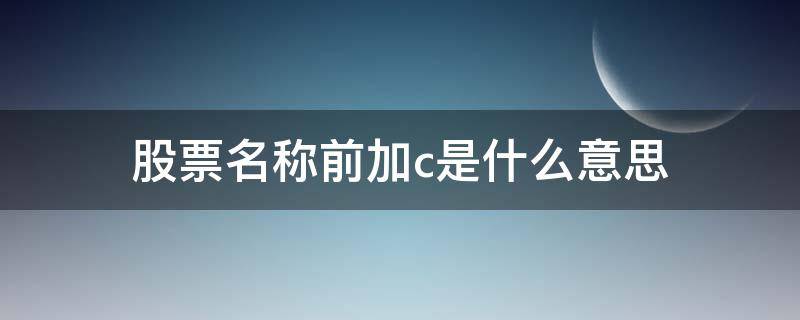 股票名称前加c是什么意思